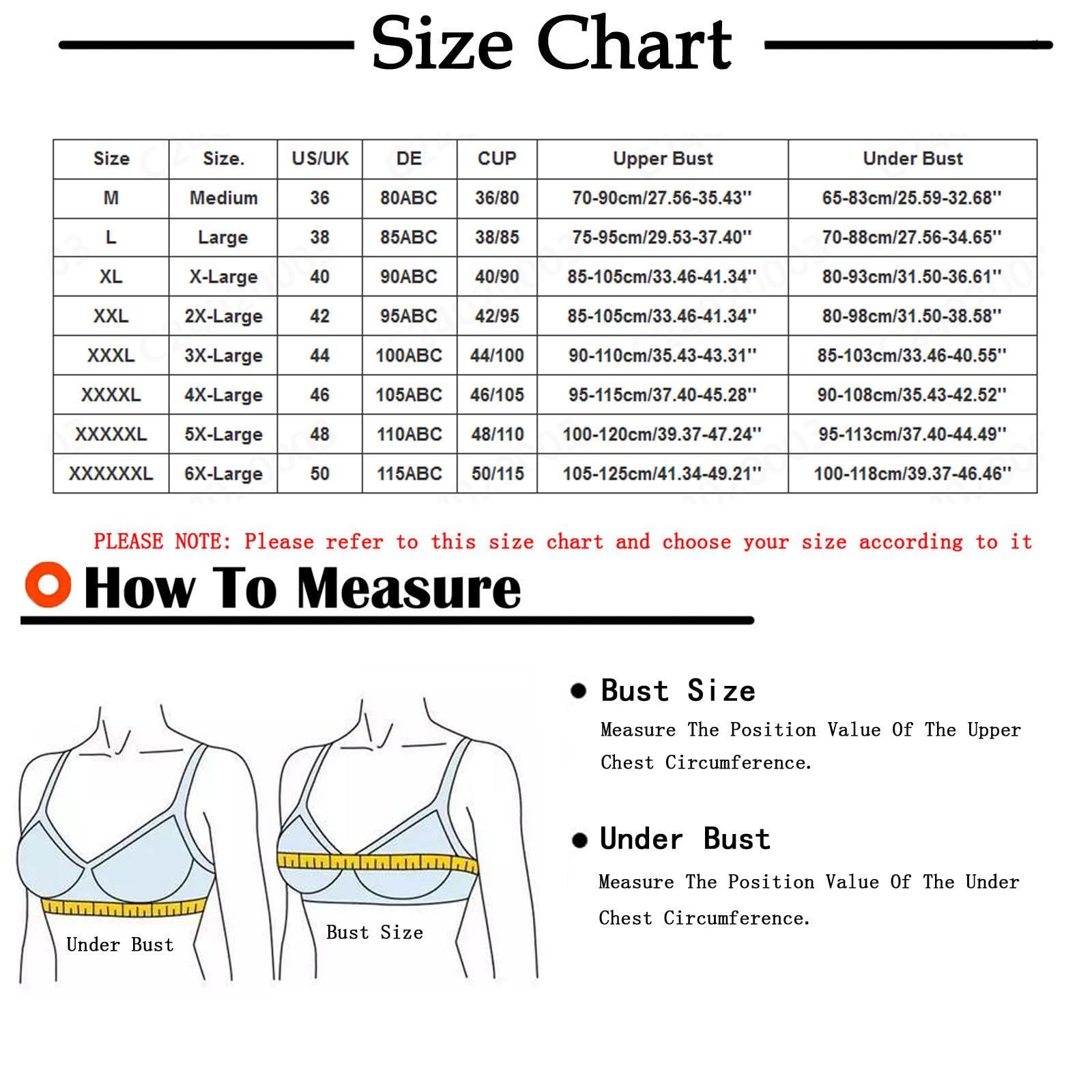 Size Chart

| Size | Size. | US/UK | DE | CUP | Upper Bust | Under Bust |
|---|---|---|---|---|---|---|
| M | Medium | 36 | 80ABC | 36/80 | 70-90cm/27.56-35.43'' | 65-83cm/25.59-32.68'' |
| L | Large | 38 | 85ABC | 38/85 | 75-95cm/29.53-37.40'' | 70-88cm/27.56-34.65'' |
| XL | X-Large | 40 | 90ABC | 40/90 | 85-105cm/33.46-41.34'' | 80-93cm/31.50-36.61'' |
| XXL | 2X-Large | 42 | 95ABC | 42/95 | 85-105cm/33.46-41.34'' | 80-98cm/31.50-38.58'' |
| XXXL | 3X-Large | 44 | 100ABC | 44/100 | 90-110cm/35.43-43.31'' | 85-103cm/33.46-40.55'' |
| XXXXL | 4X-Large | 46 | 105ABC | 46/105 | 95-115cm/37.40-45.28'' | 90-108cm/35.43-42.52'' |
| XXXXXL | 5X-Large | 48 | 110ABC | 48/110 | 100-120cm/39.37-47.24'' | 95-113cm/37.40-44.49'' |
| XXXXXXL | 6X-Large | 50 | 115ABC | 50/115 | 105-125cm/41.34-49.21'' | 100-118cm/39.37-46.46'' |

PLEASE NOTE: Please refer to this size chart and choose your size according to it

How To Measure

Under Bust

Bust Size

Bust Size
Measure The Position Value Of The Upper Chest Circumference.

Under Bust
Measure The Position Value Of The Under Chest Circumference.